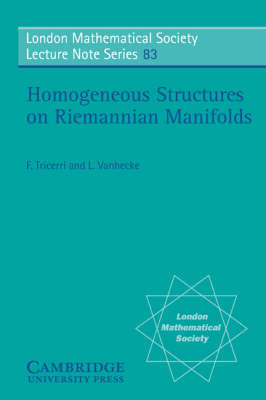 London Mathematical Society
Lecture Note Series 83

Homogeneous Structures on Riemannian Manifolds

F. Tricerri and L. Vanhecke

London Mathematical Society

CAMBRIDGE
UNIVERSITY PRESS